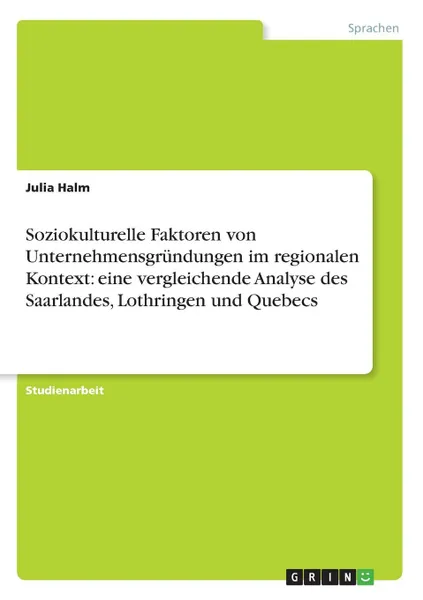 Sprachen

Julia Halm

Soziokulturelle Faktoren von Unternehmensgründungen im regionalen Kontext: eine vergleichende Analyse des Saarlandes, Lothringen und Quebecs

Studienarbeit

GRIN